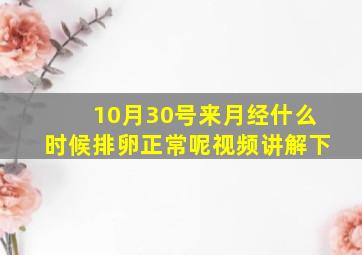 10月30号来月经什么时候排卵正常呢视频讲解下